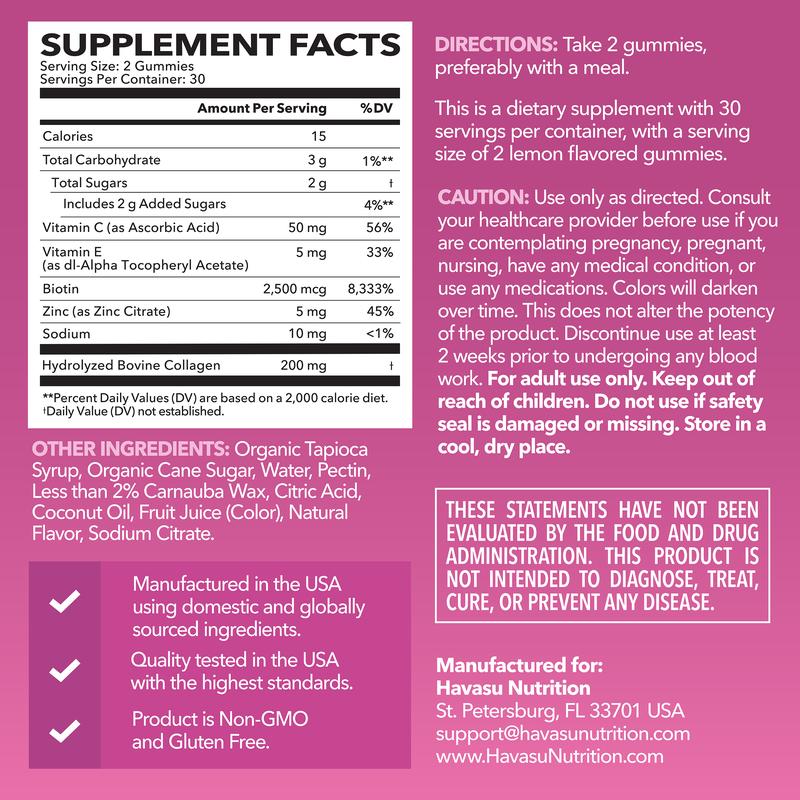 SUPPLEMENT FACTS
Serving Size: 2 Gummies
Servings Per Container: 30

|  | Amount Per Serving | %DV |
|---|---|---|
| Calories | 15 |  |
| Total Carbohydrate | 3 g | 1%** |
| Total Sugars | 2 g | † |
| Includes 2 g Added Sugars |  | 4%** |
| Vitamin C (as Ascorbic Acid) | 50 mg | 56% |
| Vitamin E (as dl-Alpha Tocopheryl Acetate) | 5 mg | 33% |
| Biotin | 2,500 mcg | 8,333% |
| Zinc (as Zinc Citrate) | 5 mg | 45% |
| Sodium | 10 mg | <1% |
| Hydrolyzed Bovine Collagen | 200 mg | † |

**Percent Daily Values (DV) are based on a 2,000 calorie diet.
†Daily Value (DV) not established.

OTHER INGREDIENTS: Organic Tapioca Syrup, Organic Cane Sugar, Water, Pectin, Less than 2% Carnauba Wax, Citric Acid, Coconut Oil, Fruit Juice (Color), Natural Flavor, Sodium Citrate.

✓ Manufactured in the USA using domestic and globally sourced ingredients.

✓ Quality tested in the USA with the highest standards.

✓ Product is Non-GMO and Gluten Free.

DIRECTIONS: Take 2 gummies, preferably with a meal.

This is a dietary supplement with 30 servings per container, with a serving size of 2 lemon flavored gummies.

CAUTION: Use only as directed. Consult your healthcare provider before use if you are contemplating pregnancy, pregnant, nursing, have any medical condition, or use any medications. Colors will darken over time. This does not alter the potency of the product. Discontinue use at least 2 weeks prior to undergoing any blood work. For adult use only. Keep out of reach of children. Do not use if safety seal is damaged or missing. Store in a cool, dry place.

THESE STATEMENTS HAVE NOT BEEN EVALUATED BY THE FOOD AND DRUG ADMINISTRATION. THIS PRODUCT IS NOT INTENDED TO DIAGNOSE, TREAT, CURE, OR PREVENT ANY DISEASE.

Manufactured for:
Havasu Nutrition
St. Petersburg, FL 33701 USA
support@havasunutrition.com
www.HavasuNutrition.com